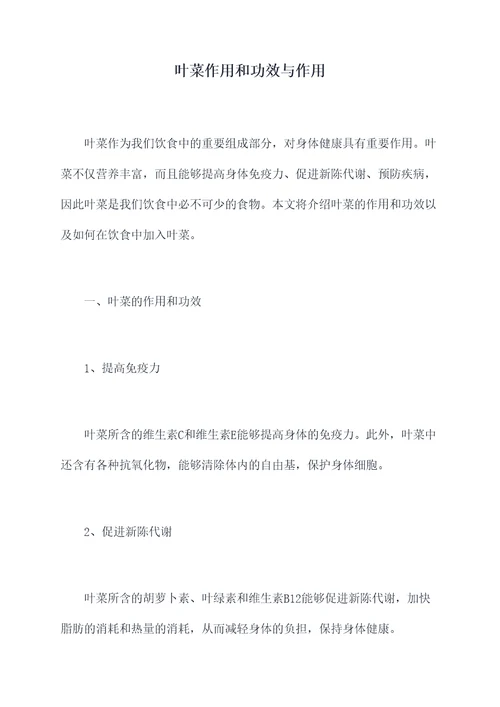 叶菜作用和功效与作用

叶菜作为我们饮食中的重要组成部分，对身体健康具有重要作用。叶菜不仅营养丰富，而且能够提高身体免疫力、促进新陈代谢、预防疾病，因此叶菜是我们饮食中必不可少的食物。本文将介绍叶菜的作用和功效以及如何在饮食中加入叶菜。

一、叶菜的作用和功效

1、提高免疫力

叶菜所含的维生素C和维生素E能够提高身体的免疫力。此外，叶菜中还含有各种抗氧化物，能够清除体内的自由基，保护身体细胞。

2、促进新陈代谢

叶菜所含的胡萝卜素、叶绿素和维生素B12能够促进新陈代谢，加快脂肪的消耗和热量的消耗，从而减轻身体的负担，保持身体健康。